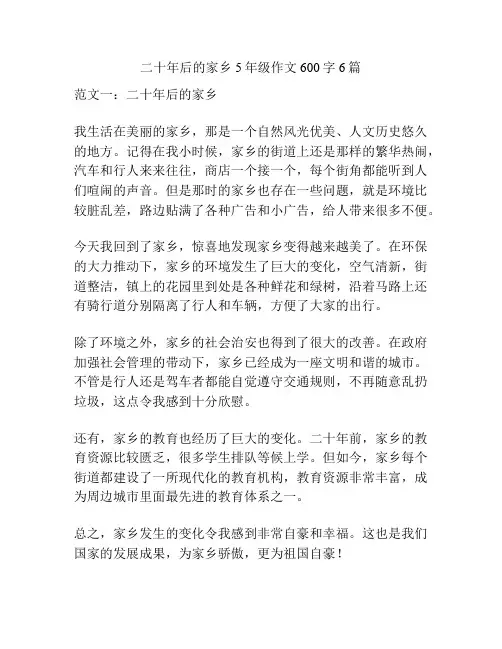 二十年后的家乡 5 年级作文 600 字 6 篇

范文一：二十年后的家乡

我生活在美丽的家乡，那是一个自然风光优美、人文历史悠久的地方。记得在我小时候，家乡的街道上还是那样的繁华热闹，汽车和行人来来往往，商店一个接一个，每个街角都能听到人们喧闹的声音。但是那时的家乡也存在一些问题，就是环境比较脏乱差，路边贴满了各种广告和小广告，给人带来很多不便。

今天我回到了家乡，惊喜地发现家乡变得越来越美了。在环保的大力推动下，家乡的环境发生了巨大的变化，空气清新，街道整洁，镇上的花园里到处是各种鲜花和绿树，沿着马路上还有骑行道分别隔离了行人和车辆，方便了大家的出行。

除了环境之外，家乡的社会治安也得到了很大的改善。在政府加强社会管理的带动下，家乡已经成为一座文明和谐的城市。不管是行人还是驾车者都能自觉遵守交通规则，不再随意乱扔垃圾，这点令我感到十分欣慰。

还有，家乡的教育也经历了巨大的变化。二十年前，家乡的教育资源比较匮乏，很多学生排队等候上学。但如今，家乡每个街道都建设了一所现代化的教育机构，教育资源非常丰富，成为周边城市里面最先进的教育体系之一。

总之，家乡发生的变化令我感到非常自豪和幸福。这也是我们国家的发展成果，为家乡骄傲，更为祖国自豪！